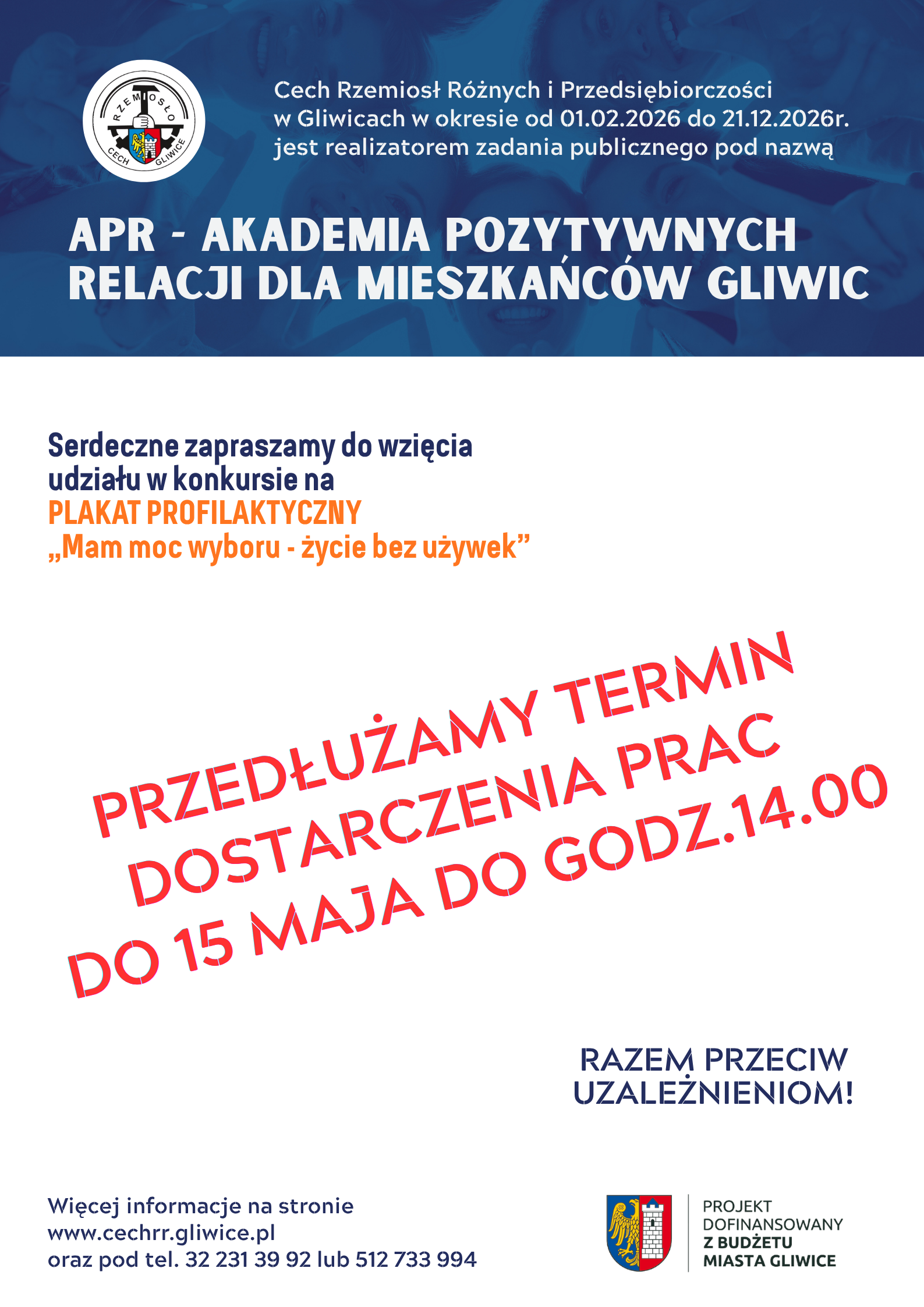 RZEMIOSŁO
CECH GLIWICE

Cech Rzemiosł Różnych i Przedsiębiorczości w Gliwicach w okresie od 01.02.2026 do 21.12.2026r. jest realizatorem zadania publicznego pod nazwą

APR - AKADEMIA POZYTYWNYCH RELACJI DLA MIESZKAŃCÓW GLIWIC

Serdeczne zapraszamy do wzięcia udziału w konkursie na
PLAKAT PROFILAKTYCZNY
„Mam moc wyboru - życie bez używek”

PRZEDŁUŻAMY TERMIN
DOSTARCZENIA PRAC
DO 15 MAJA DO GODZ.14.00

RAZEM PRZECIW
UZALEŻNIENIOM!

Więcej informacje na stronie
www.cechrr.gliwice.pl
oraz pod tel. 32 231 39 92 lub 512 733 994

PROJEKT
DOFINANSOWANY
Z BUDŻETU
MIASTA GLIWICE